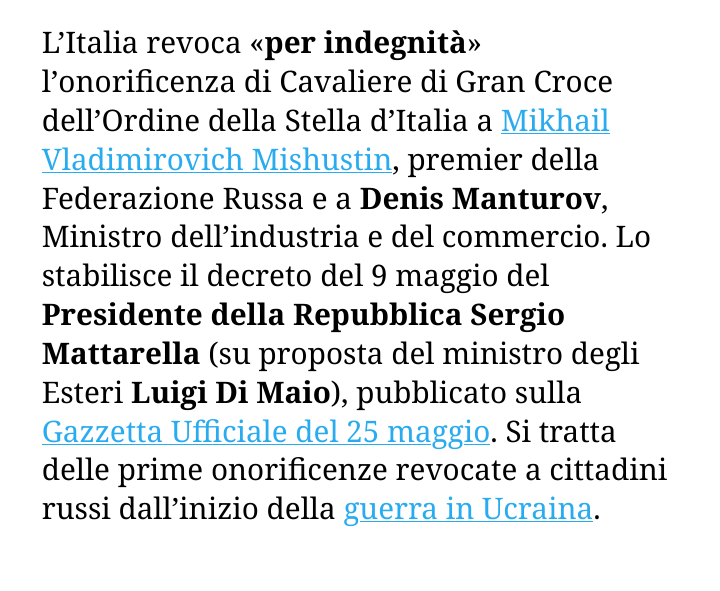 L’Italia revoca «per indegnità» l’onorificenza di Cavaliere di Gran Croce dell’Ordine della Stella d’Italia a Mikhail Vladimirovich Mishustin, premier della Federazione Russa e a Denis Manturov, Ministro dell’industria e del commercio. Lo stabilisce il decreto del 9 maggio del Presidente della Repubblica Sergio Mattarella (su proposta del ministro degli Esteri Luigi Di Maio), pubblicato sulla Gazzetta Ufficiale del 25 maggio. Si tratta delle prime onorificenze revocate a cittadini russi dall’inizio della guerra in Ucraina.